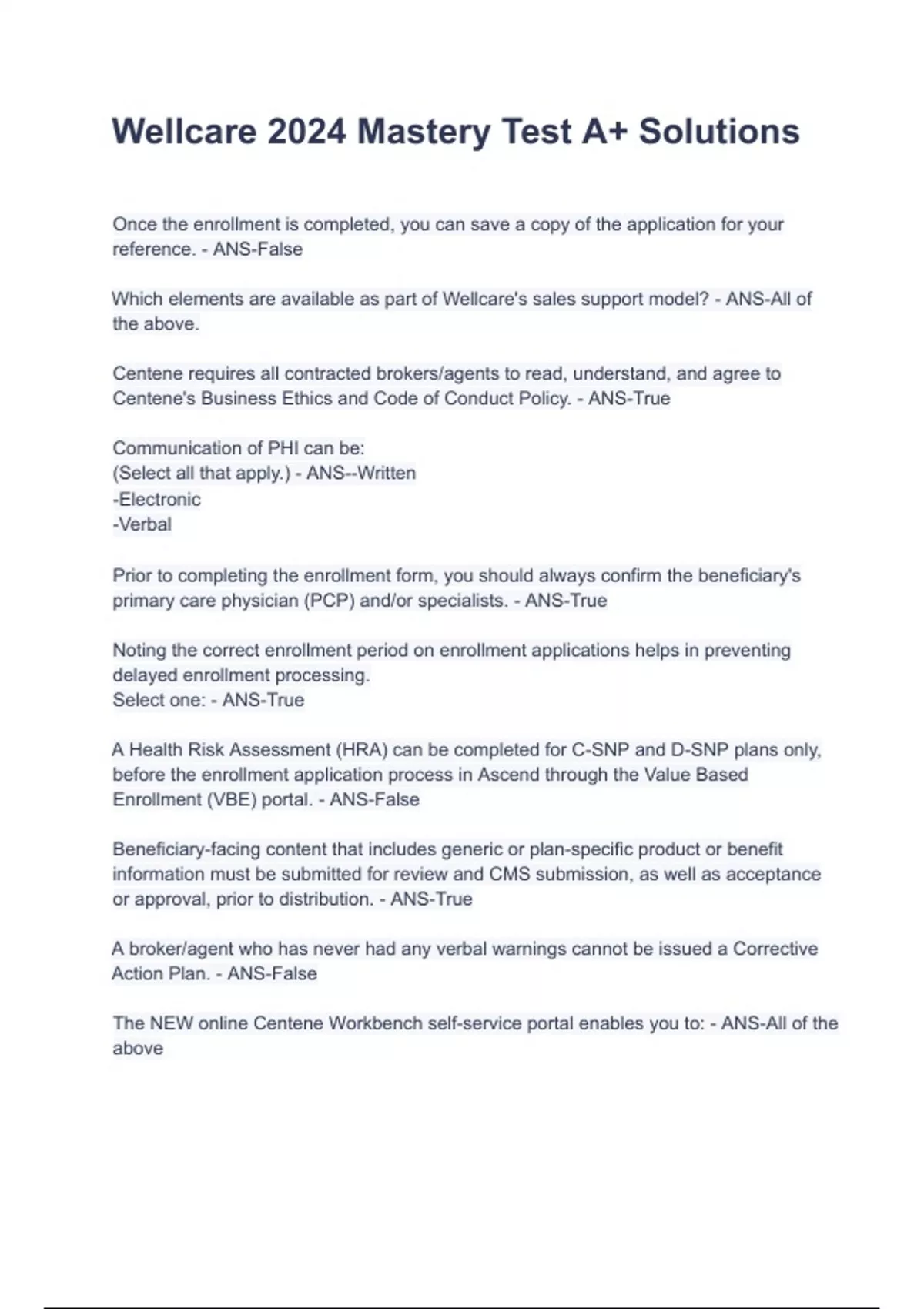 Wellcare 2024 Mastery Test A+ Solutions

Once the enrollment is completed, you can save a copy of the application for your reference. - ANS-False

Which elements are available as part of Wellcare's sales support model? - ANS-All of the above.

Centene requires all contracted brokers/agents to read, understand, and agree to Centene's Business Ethics and Code of Conduct Policy. - ANS-True

Communication of PHI can be:
(Select all that apply.) - ANS--Written
-Electronic
-Verbal

Prior to completing the enrollment form, you should always confirm the beneficiary's primary care physician (PCP) and/or specialists. - ANS-True

Noting the correct enrollment period on enrollment applications helps in preventing delayed enrollment processing.
Select one: - ANS-True

A Health Risk Assessment (HRA) can be completed for C-SNP and D-SNP plans only, before the enrollment application process in Ascend through the Value Based Enrollment (VBE) portal. - ANS-False

Beneficiary-facing content that includes generic or plan-specific product or benefit information must be submitted for review and CMS submission, as well as acceptance or approval, prior to distribution. - ANS-True

A broker/agent who has never had any verbal warnings cannot be issued a Corrective Action Plan. - ANS-False

The NEW online Centene Workbench self-service portal enables you to: - ANS-All of the above